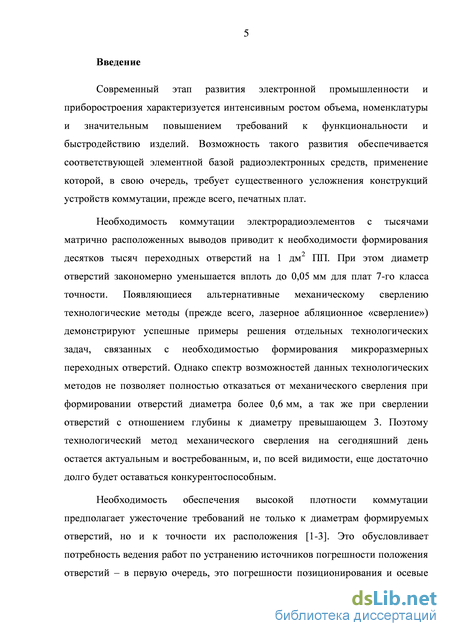 5

Введение

Современный этап развития электронной промышленности и приборостроения характеризуется интенсивным ростом объема, номенклатуры и значительным повышением требований к функциональности и быстродействию изделий. Возможность такого развития обеспечивается соответствующей элементной базой радиоэлектронных средств, применение которой, в свою очередь, требует существенного усложнения конструкций устройств коммутации, прежде всего, печатных плат.

Необходимость коммутации электрорадиоэлементов с тысячами матрично расположенных выводов приводит к необходимости формирования десятков тысяч переходных отверстий на 1 дм$^2$ ПП. При этом диаметр отверстий закономерно уменьшается вплоть до 0,05 мм для плат 7-го класса точности. Появляющиеся альтернативные механическому сверлению технологические методы (прежде всего, лазерное абляционное «сверление») демонстрируют успешные примеры решения отдельных технологических задач, связанных с необходимостью формирования микроразмерных переходных отверстий. Однако спектр возможностей данных технологических методов не позволяет полностью отказаться от механического сверления при формировании отверстий диаметра более 0,6 мм, а так же при сверлении отверстий с отношением глубины к диаметру превышающем 3. Поэтому технологический метод механического сверления на сегодняшний день остается актуальным и востребованным, и, по всей видимости, еще достаточно долго будет оставаться конкурентоспособным.

Необходимость обеспечения высокой плотности коммутации предполагает ужесточение требований не только к диаметрам формируемых отверстий, но и к точности их расположения [1-3]. Это обусловливает потребность ведения работ по устранению источников погрешности положения отверстий – в первую очередь, это погрешности позиционирования и осевые

dsLib.net
библиотека диссертаций